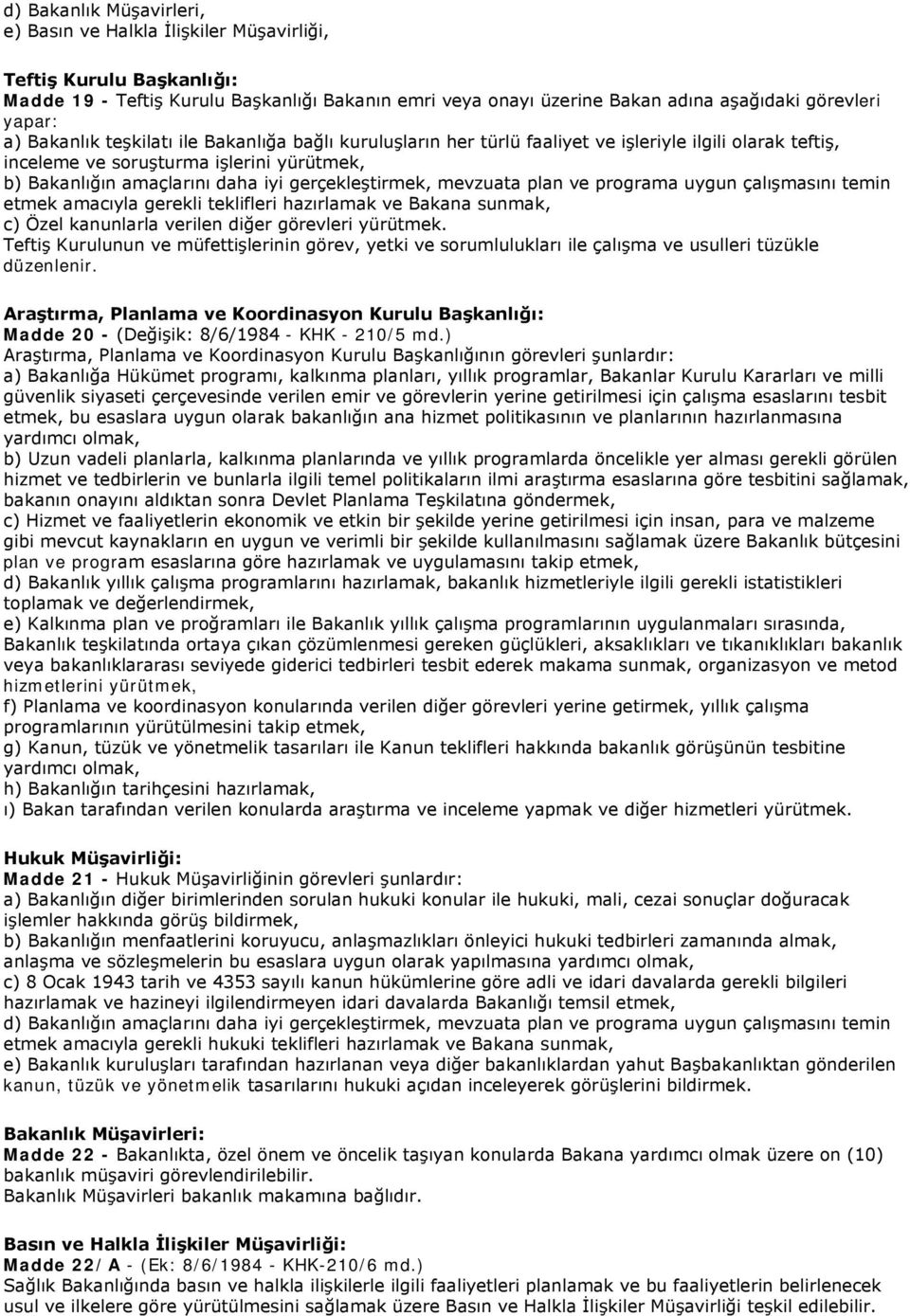 d) Bakanlık Müşavirleri,
e) Basın ve Halkla İlişkiler Müşavirliği,

Teftiş Kurulu Başkanlığı:
Madde 19 - Teftiş Kurulu Başkanlığı Bakanın emri veya onayı üzerine Bakan adına aşağıdaki görevleri yapar:
a) Bakanlık teşkilatı ile Bakanlığa bağlı kuruluşların her türlü faaliyet ve işleriyle ilgili olarak teftiş, inceleme ve soruşturma işlerini yürütmek,
b) Bakanlığın amaçlarını daha iyi gerçekleştirmek, mevzuata plan ve programa uygun çalışmasını temin etmek amacıyla gerekli teklifleri hazırlamak ve Bakana sunmak,
c) Özel kanunlarla verilen diğer görevleri yürütmek.
Teftiş Kurulunun ve müfettişlerinin görev, yetki ve sorumlulukları ile çalışma ve usulleri tüzükle düzenlenir.

Araştırma, Planlama ve Koordinasyon Kurulu Başkanlığı:
Madde 20 - (Değişik: 8/6/1984 - KHK - 210/5 md.)
Araştırma, Planlama ve Koordinasyon Kurulu Başkanlığının görevleri şunlardır:
a) Bakanlığa Hükümet programı, kalkınma planları, yıllık programlar, Bakanlar Kurulu Kararları ve milli güvenlik siyaseti çerçevesinde verilen emir ve görevlerin yerine getirilmesi için çalışma esaslarını tesbit etmek, bu esaslara uygun olarak bakanlığın ana hizmet politikasının ve planlarının hazırlanmasına yardımcı olmak,
b) Uzun vadeli planlarla, kalkınma planlarında ve yıllık programlarda öncelikle yer alması gerekli görülen hizmet ve tedbirlerin ve bunlarla ilgili temel politikaların ilmi araştırma esaslarına göre tesbitini sağlamak, bakanın onayını aldıktan sonra Devlet Planlama Teşkilatına göndermek,
c) Hizmet ve faaliyetlerin ekonomik ve etkin bir şekilde yerine getirilmesi için insan, para ve malzeme gibi mevcut kaynakların en uygun ve verimli bir şekilde kullanılmasını sağlamak üzere Bakanlık bütçesini plan ve program esaslarına göre hazırlamak ve uygulamasını takip etmek,
d) Bakanlık yıllık çalışma programlarını hazırlamak, bakanlık hizmetleriyle ilgili gerekli istatistikleri toplamak ve değerlendirmek,
e) Kalkınma plan ve proğramları ile Bakanlık yıllık çalışma programlarının uygulanmaları sırasında, Bakanlık teşkilatında ortaya çıkan çözümlenmesi gereken güçlükleri, aksaklıkları ve tıkanıklıkları bakanlık veya bakanlıklararası seviyede giderici tedbirleri tesbit ederek makama sunmak, organizasyon ve metod hizmetlerini yürütmek,
f) Planlama ve koordinasyon konularında verilen diğer görevleri yerine getirmek, yıllık çalışma programlarının yürütülmesini takip etmek,
g) Kanun, tüzük ve yönetmelik tasarıları ile Kanun teklifleri hakkında bakanlık görüşünün tesbitine yardımcı olmak,
h) Bakanlığın tarihçesini hazırlamak,
ı) Bakan tarafından verilen konularda araştırma ve inceleme yapmak ve diğer hizmetleri yürütmek.

Hukuk Müşavirliği:
Madde 21 - Hukuk Müşavirliğinin görevleri şunlardır:
a) Bakanlığın diğer birimlerinden sorulan hukuki konular ile hukuki, mali, cezai sonuçlar doğuracak işlemler hakkında görüş bildirmek,
b) Bakanlığın menfaatlerini koruyucu, anlaşmazlıkları önleyici hukuki tedbirleri zamanında almak, anlaşma ve sözleşmelerin bu esaslara uygun olarak yapılmasına yardımcı olmak,
c) 8 Ocak 1943 tarih ve 4353 sayılı kanun hükümlerine göre adli ve idari davalarda gerekli bilgileri hazırlamak ve hazineyi ilgilendirmeyen idari davalarda Bakanlığı temsil etmek,
d) Bakanlığın amaçlarını daha iyi gerçekleştirmek, mevzuata plan ve programa uygun çalışmasını temin etmek amacıyla gerekli hukuki teklifleri hazırlamak ve Bakana sunmak,
e) Bakanlık kuruluşları tarafından hazırlanan veya diğer bakanlıklardan yahut Başbakanlıktan gönderilen kanun, tüzük ve yönetmelik tasarılarını hukuki açıdan inceleyerek görüşlerini bildirmek.

Bakanlık Müşavirleri:
Madde 22 - Bakanlıkta, özel önem ve öncelik taşıyan konularda Bakana yardımcı olmak üzere on (10) bakanlık müşaviri görevlendirilebilir.
Bakanlık Müşavirleri bakanlık makamına bağlıdır.

Basın ve Halkla İlişkiler Müşavirliği:
Madde 22/A - (Ek: 8/6/1984 - KHK-210/6 md.)
Sağlık Bakanlığında basın ve halkla ilişkilerle ilgili faaliyetleri planlamak ve bu faaliyetlerin belirlenecek usul ve ilkelere göre yürütülmesini sağlamak üzere Basın ve Halkla İlişkiler Müşavirliği teşkil edilebilir.